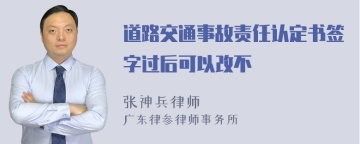 道路交通事故责任认定书签字过后可以改不

张神兵律师

广东律参律师事务所